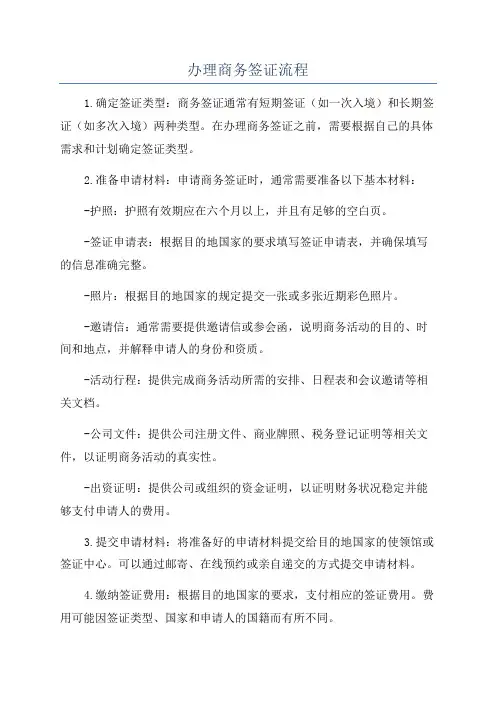 办理商务签证流程

1.确定签证类型：商务签证通常有短期签证（如一次入境）和长期签证（如多次入境）两种类型。在办理商务签证之前，需要根据自己的具体需求和计划确定签证类型。

2.准备申请材料：申请商务签证时，通常需要准备以下基本材料：

-护照：护照有效期应在六个月以上，并且有足够的空白页。

-签证申请表：根据目的地国家的要求填写签证申请表，并确保填写的信息准确完整。

-照片：根据目的地国家的规定提交一张或多张近期彩色照片。

-邀请信：通常需要提供邀请信或参会函，说明商务活动的目的、时间和地点，并解释申请人的身份和资质。

-活动行程：提供完成商务活动所需的安排、日程表和会议邀请等相关文档。

-公司文件：提供公司注册文件、商业牌照、税务登记证明等相关文件，以证明商务活动的真实性。

-出资证明：提供公司或组织的资金证明，以证明财务状况稳定并能够支付申请人的费用。

3.提交申请材料：将准备好的申请材料提交给目的地国家的使领馆或签证中心。可以通过邮寄、在线预约或亲自递交的方式提交申请材料。

4.缴纳签证费用：根据目的地国家的要求，支付相应的签证费用。费用可能因签证类型、国家和申请人的国籍而有所不同。